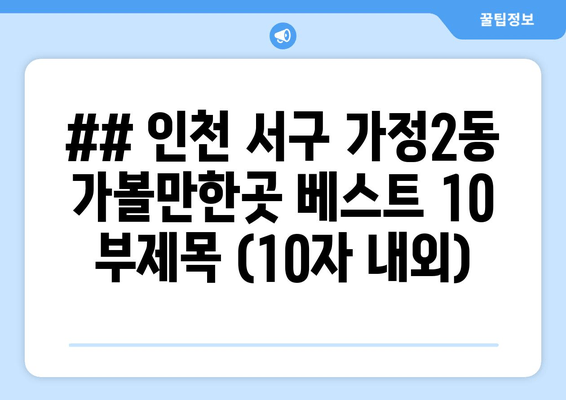 꿀팁정보

## 인천 서구 가정2동 가볼만한곳 베스트 10 부제목 (10자 내외)